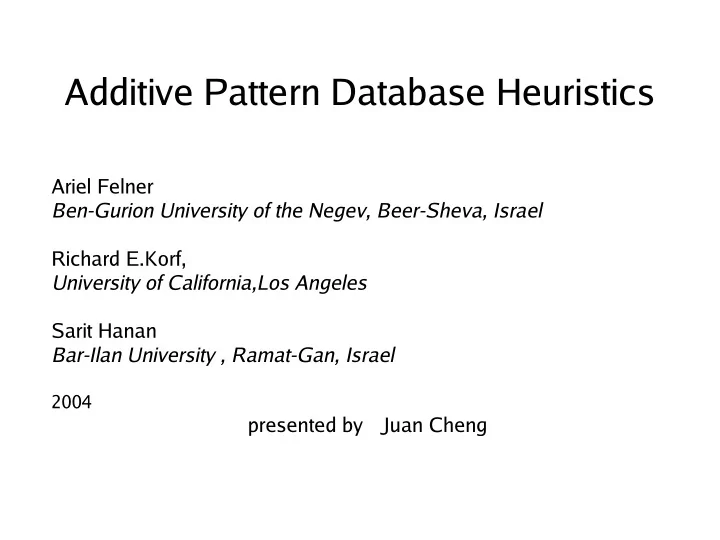 Additive Pattern Database Heuristics

Ariel Felner
Ben-Gurion University of the Negev, Beer-Sheva, Israel

Richard E.Korf,
University of California,Los Angeles

Sarit Hanan
Bar-Ilan University , Ramat-Gan, Israel

2004
presented by Juan Cheng